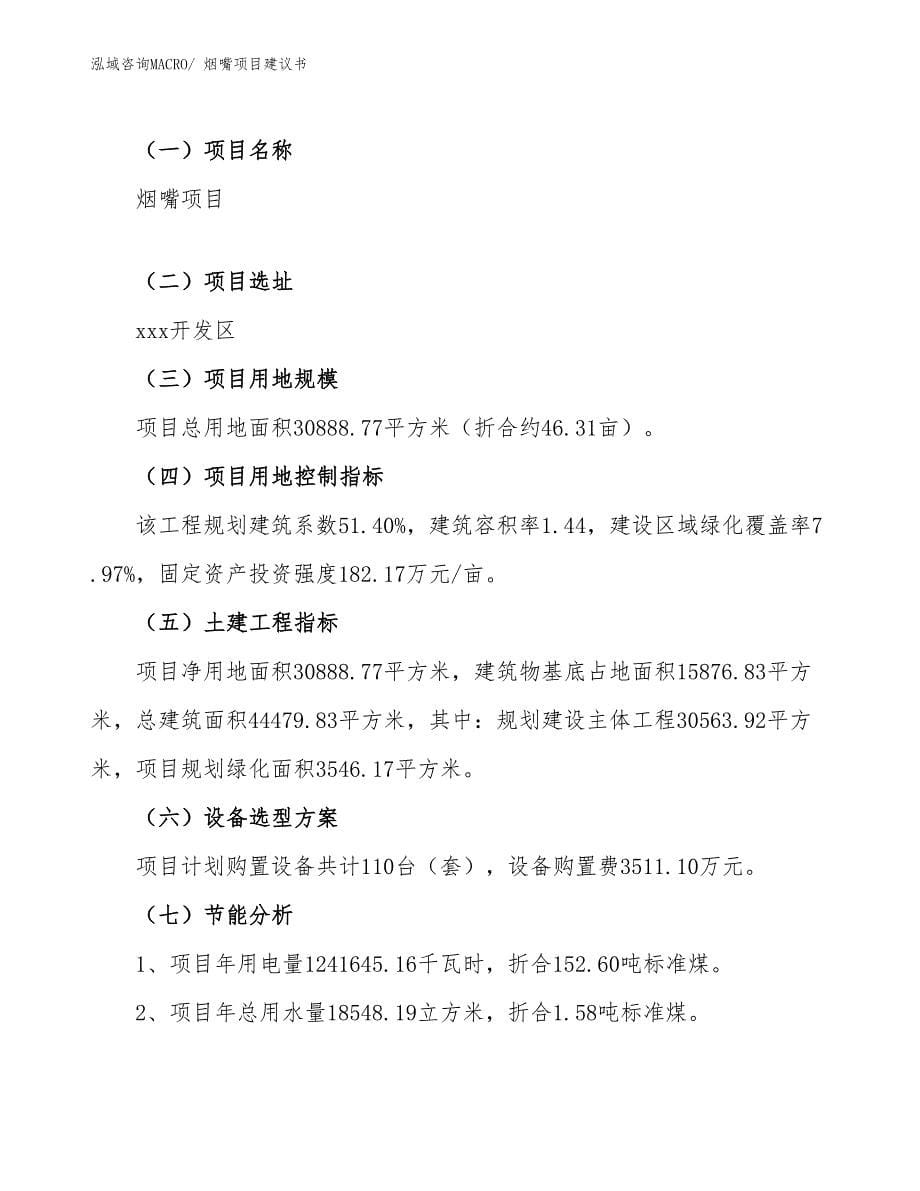 泓域咨询MACRO/ 烟嘴项目建议书

（一）项目名称

烟嘴项目

（二）项目选址

xxx开发区

（三）项目用地规模

项目总用地面积30888.77平方米（折合约46.31亩）。

（四）项目用地控制指标

该工程规划建筑系数51.40%，建筑容积率1.44，建设区域绿化覆盖率7.97%，固定资产投资强度182.17万元/亩。

（五）土建工程指标

项目净用地面积30888.77平方米，建筑物基底占地面积15876.83平方米，总建筑面积44479.83平方米，其中：规划建设主体工程30563.92平方米，项目规划绿化面积3546.17平方米。

（六）设备选型方案

项目计划购置设备共计110台（套），设备购置费3511.10万元。

（七）节能分析

1、项目年用电量1241645.16千瓦时，折合152.60吨标准煤。

2、项目年总用水量18548.19立方米，折合1.58吨标准煤。